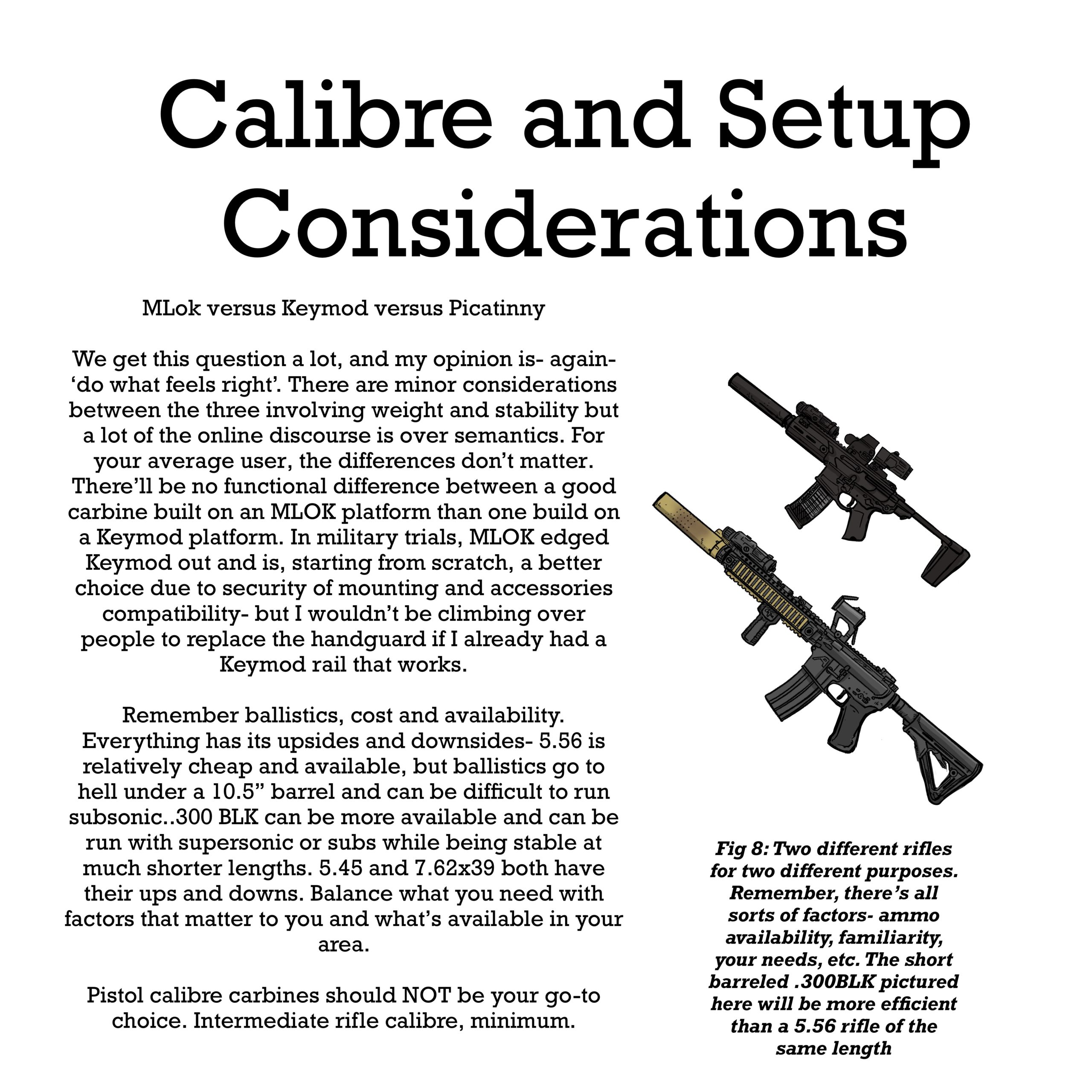 Calibre and Setup Considerations

MLok versus Keymod versus Picatinny

We get this question a lot, and my opinion is- again- ‘do what feels right’. There are minor considerations between the three involving weight and stability but a lot of the online discourse is over semantics. For your average user, the differences don’t matter. There’ll be no functional difference between a good carbine built on an MLOK platform than one build on a Keymod platform. In military trials, MLOK edged Keymod out and is, starting from scratch, a better choice due to security of mounting and accessories compatibility- but I wouldn’t be climbing over people to replace the handguard if I already had a Keymod rail that works.

Remember ballistics, cost and availability. Everything has its upsides and downsides- 5.56 is relatively cheap and available, but ballistics go to hell under a 10.5” barrel and can be difficult to run subsonic..300 BLK can be more available and can be run with supersonic or subs while being stable at much shorter lengths. 5.45 and 7.62x39 both have their ups and downs. Balance what you need with factors that matter to you and what’s available in your area.

Pistol calibre carbines should NOT be your go-to choice. Intermediate rifle calibre, minimum.

Fig 8: Two different rifles for two different purposes. Remember, there’s all sorts of factors- ammo availability, familiarity, your needs, etc. The short barreled .300BLK pictured here will be more efficient than a 5.56 rifle of the same length